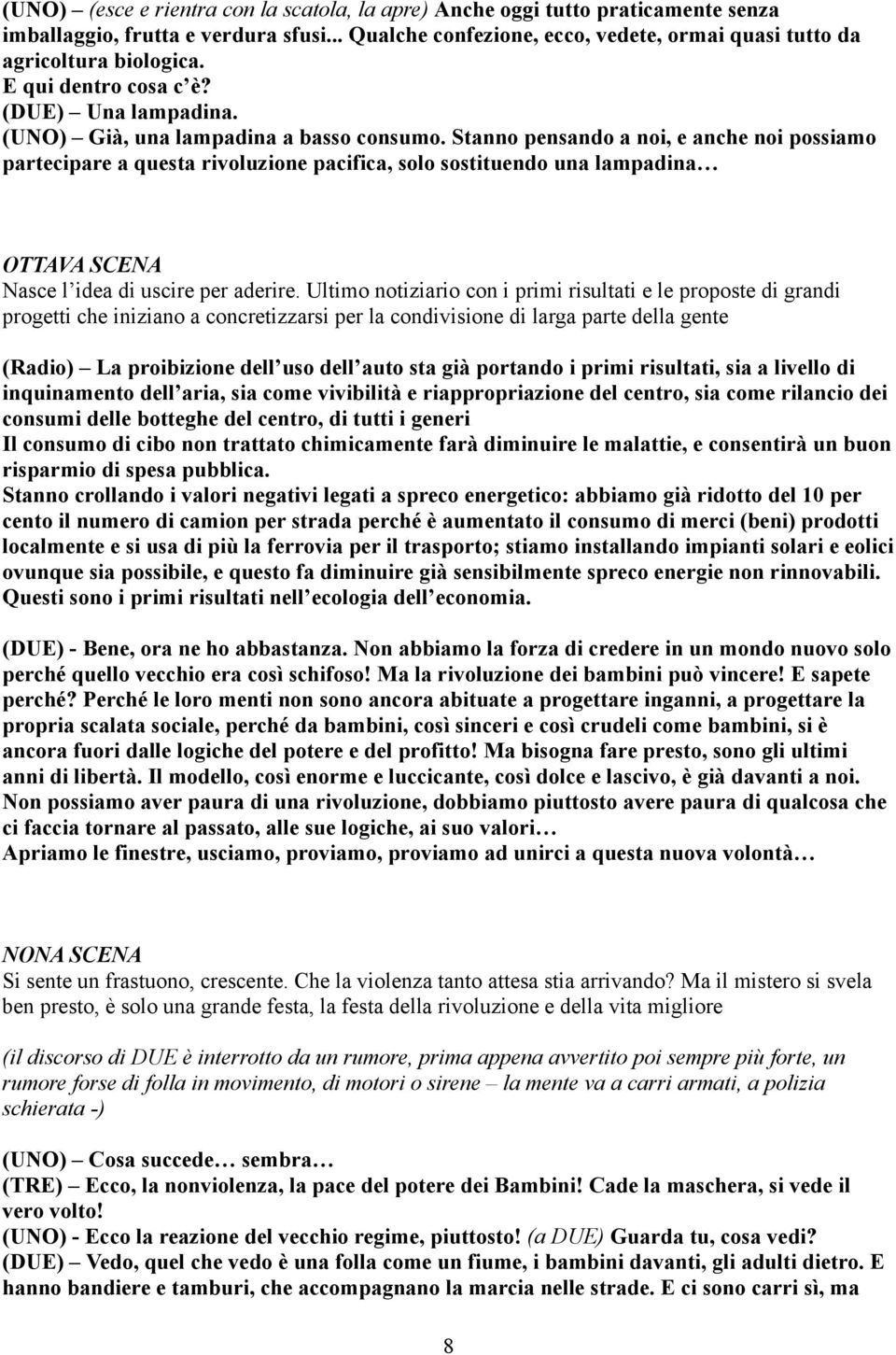 (UNO) – (esce e rientra con la scatola, la apre) Anche oggi tutto praticamente senza imballaggio, frutta e verdura sfusi... Qualche confezione, ecco, vedete, ormai quasi tutto da agricoltura biologica.
E qui dentro cosa c'è?
(DUE) – Una lampadina.
(UNO) – Già, una lampadina a basso consumo. Stanno pensando a noi, e anche noi possiamo partecipare a questa rivoluzione pacifica, solo sostituendo una lampadina…

OTTAVA SCENA
Nasce l'idea di uscire per aderire. Ultimo notiziario con i primi risultati e le proposte di grandi progetti che iniziano a concretizzarsi per la condivisione di larga parte della gente

(Radio) – La proibizione dell'uso dell'auto sta già portando i primi risultati, sia a livello di inquinamento dell'aria, sia come vivibilità e riappropriazione del centro, sia come rilancio dei consumi delle botteghe del centro, di tutti i generi
Il consumo di cibo non trattato chimicamente farà diminuire le malattie, e consentirà un buon risparmio di spesa pubblica.
Stanno crollando i valori negativi legati a spreco energetico: abbiamo già ridotto del 10 per cento il numero di camion per strada perché è aumentato il consumo di merci (beni) prodotti localmente e si usa di più la ferrovia per il trasporto; stiamo installando impianti solari e eolici ovunque sia possibile, e questo fa diminuire già sensibilmente spreco energie non rinnovabili.
Questi sono i primi risultati nell'ecologia dell'economia.

(DUE) - Bene, ora ne ho abbastanza. Non abbiamo la forza di credere in un mondo nuovo solo perché quello vecchio era così schifoso! Ma la rivoluzione dei bambini può vincere! E sapete perché? Perché le loro menti non sono ancora abituate a progettare inganni, a progettare la propria scalata sociale, perché da bambini, così sinceri e così crudeli come bambini, si è ancora fuori dalle logiche del potere e del profitto! Ma bisogna fare presto, sono gli ultimi anni di libertà. Il modello, così enorme e luccicante, così dolce e lascivo, è già davanti a noi.
Non possiamo aver paura di una rivoluzione, dobbiamo piuttosto avere paura di qualcosa che ci faccia tornare al passato, alle sue logiche, ai suo valori…
Apriamo le finestre, usciamo, proviamo, proviamo ad unirci a questa nuova volontà…

NONA SCENA
Si sente un frastuono, crescente. Che la violenza tanto attesa stia arrivando? Ma il mistero si svela ben presto, è solo una grande festa, la festa della rivoluzione e della vita migliore

(il discorso di DUE è interrotto da un rumore, prima appena avvertito poi sempre più forte, un rumore forse di folla in movimento, di motori o sirene – la mente va a carri armati, a polizia schierata -)

(UNO) – Cosa succede… sembra…
(TRE) – Ecco, la nonviolenza, la pace del potere dei Bambini! Cade la maschera, si vede il vero volto!
(UNO) - Ecco la reazione del vecchio regime, piuttosto! (a DUE) Guarda tu, cosa vedi?
(DUE) – Vedo, quel che vedo è una folla come un fiume, i bambini davanti, gli adulti dietro. E hanno bandiere e tamburi, che accompagnano la marcia nelle strade. E ci sono carri sì, ma

8